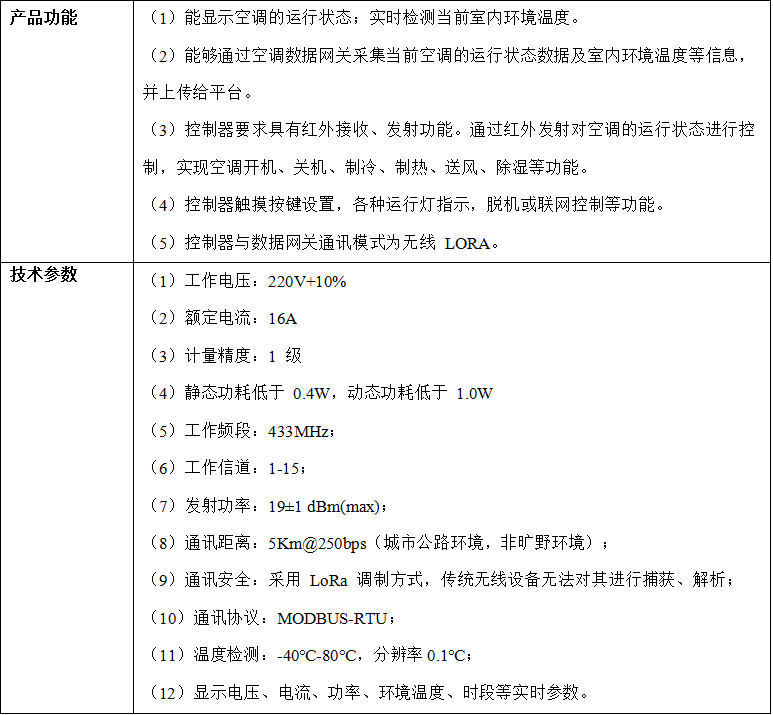 | 产品功能 | （1）能显示空调的运行状态；实时检测当前室内环境温度。<br>（2）能够通过空调数据网关采集当前空调的运行状态数据及室内环境温度等信息，并上传给平台。<br>（3）控制器要求具有红外接收、发射功能。通过红外发射对空调的运行状态进行控制，实现空调开机、关机、制冷、制热、送风、除湿等功能。<br>（4）控制器触摸按键设置，各种运行灯指示，脱机或联网控制等功能。<br>（5）控制器与数据网关通讯模式为无线 LORA。 |
|---|---|
| 技术参数 | （1）工作电压：220V+10%<br>（2）额定电流：16A<br>（3）计量精度：1 级<br>（4）静态功耗低于 0.4W，动态功耗低于 1.0W<br>（5）工作频段：433MHz；<br>（6）工作信道：1-15；<br>（7）发射功率：19±1 dBm(max)；<br>（8）通讯距离：5Km@250bps（城市公路环境，非旷野环境）；<br>（9）通讯安全：采用 LoRa 调制方式，传统无线设备无法对其进行捕获、解析；<br>（10）通讯协议：MODBUS-RTU；<br>（11）温度检测：-40°C-80°C，分辨率 0.1°C；<br>（12）显示电压、电流、功率、环境温度、时段等实时参数。 |